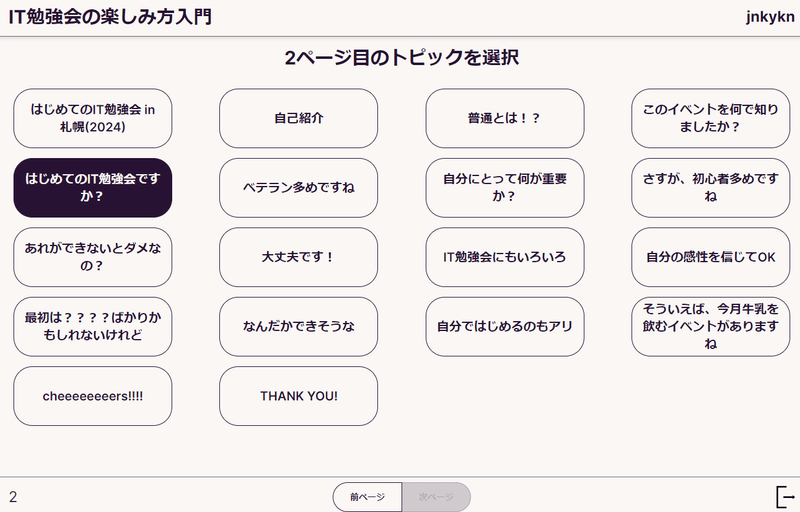 IT勉強会の楽しみ方入門

jnkykn

2ページ目のトピックを選択

はじめてのIT勉強会 in 札幌(2024)

はじめてのIT勉強会ですか？

あれができないとダメなの？

最初は？？？？ばかりかもしれないけれど

cheeeeeeeers!!!!

自己紹介

ベテラン多めですね

大丈夫です！

なんだかできそうな

THANK YOU!

普通とは！？

自分にとって何が重要か？

IT勉強会にもいろいろ

自分ではじめるのもアリ

このイベントを何で知りましたか？

さすが、初心者多めですね

自分の感性を信じてOK

そういえば、今月牛乳を飲むイベントがありますね

2

前ページ

次ページ